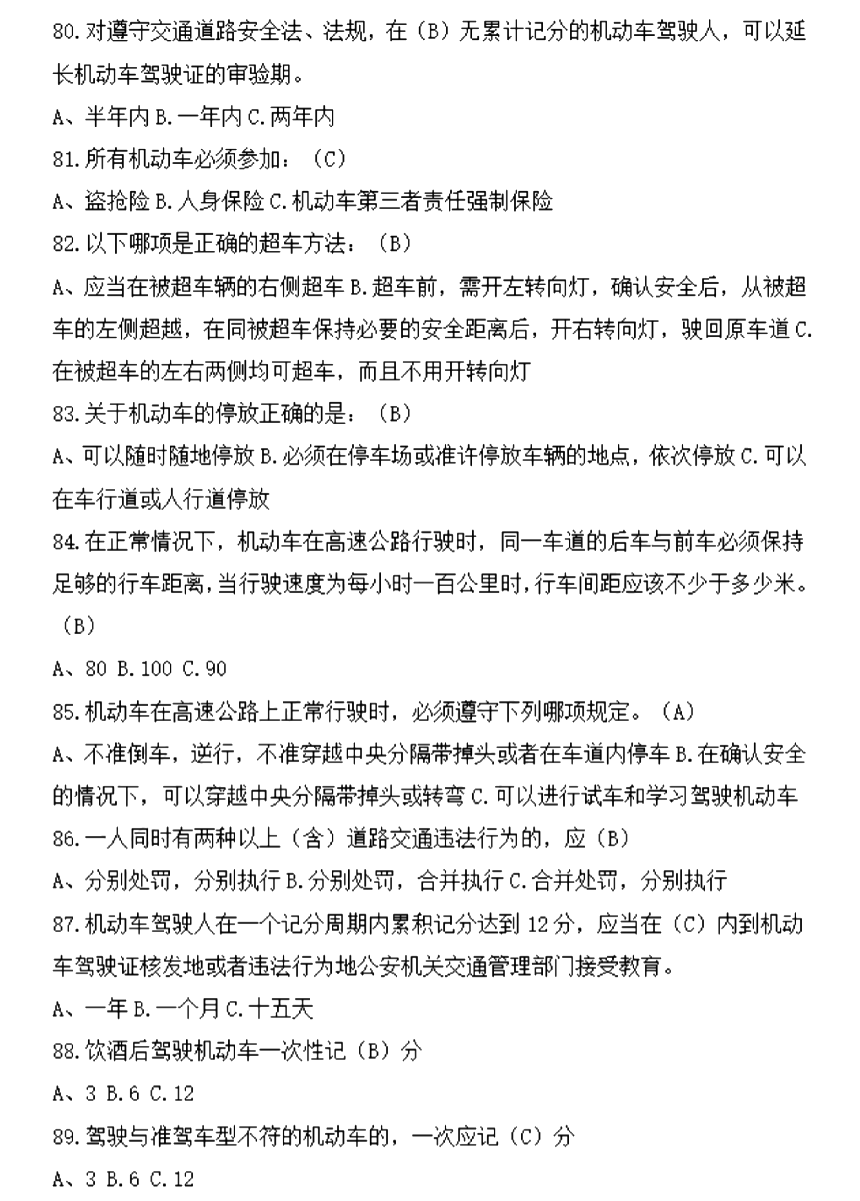 80.对遵守交通道路安全法、法规，在（B）无累计记分的机动车驾驶人，可以延长机动车驾驶证的审验期。

A、半年内 B.一年内 C.两年内

81.所有机动车必须参加：（C）

A、盗抢险 B.人身保险 C.机动车第三者责任强制保险

82.以下哪项是正确的超车方法：（B）

A、应当在被超车辆的右侧超车 B.超车前，需开左转向灯，确认安全后，从被超车的左侧超越，在同被超车保持必要的安全距离后，开右转向灯，驶回原车道 C.在被超车的左右两侧均可超车，而且不用开转向灯

83.关于机动车的停放正确的是：（B）

A、可以随时随地停放 B.必须在停车场或准许停放车辆的地点，依次停放 C.可以在车行道或人行道停放

84.在正常情况下，机动车在高速公路行驶时，同一车道的后车与前车必须保持足够的行车距离，当行驶速度为每小时一百公里时，行车间距应该不少于多少米。（B）

A、80 B.100 C.90

85.机动车在高速公路上正常行驶时，必须遵守下列哪项规定。（A）

A、不准倒车，逆行，不准穿越中央分隔带掉头或者在车道内停车 B.在确认安全的情况下，可以穿越中央分隔带掉头或转弯 C.可以进行试车和学习驾驶机动车

86.一人同时有两种以上（含）道路交通违法行为的，应（B）

A、分别处罚，分别执行 B.分别处罚，合并执行 C.合并处罚，分别执行

87.机动车驾驶人在一个记分周期内累积记分达到 12 分，应当在（C）内到机动车驾驶证核发地或者违法行为地公安机关交通管理部门接受教育。

A、一年 B.一个月 C.十五天

88.饮酒后驾驶机动车一次性记（B）分

A、3 B.6 C.12

89.驾驶与准驾车型不符的机动车的，一次应记（C）分

A、3 B.6 C.12